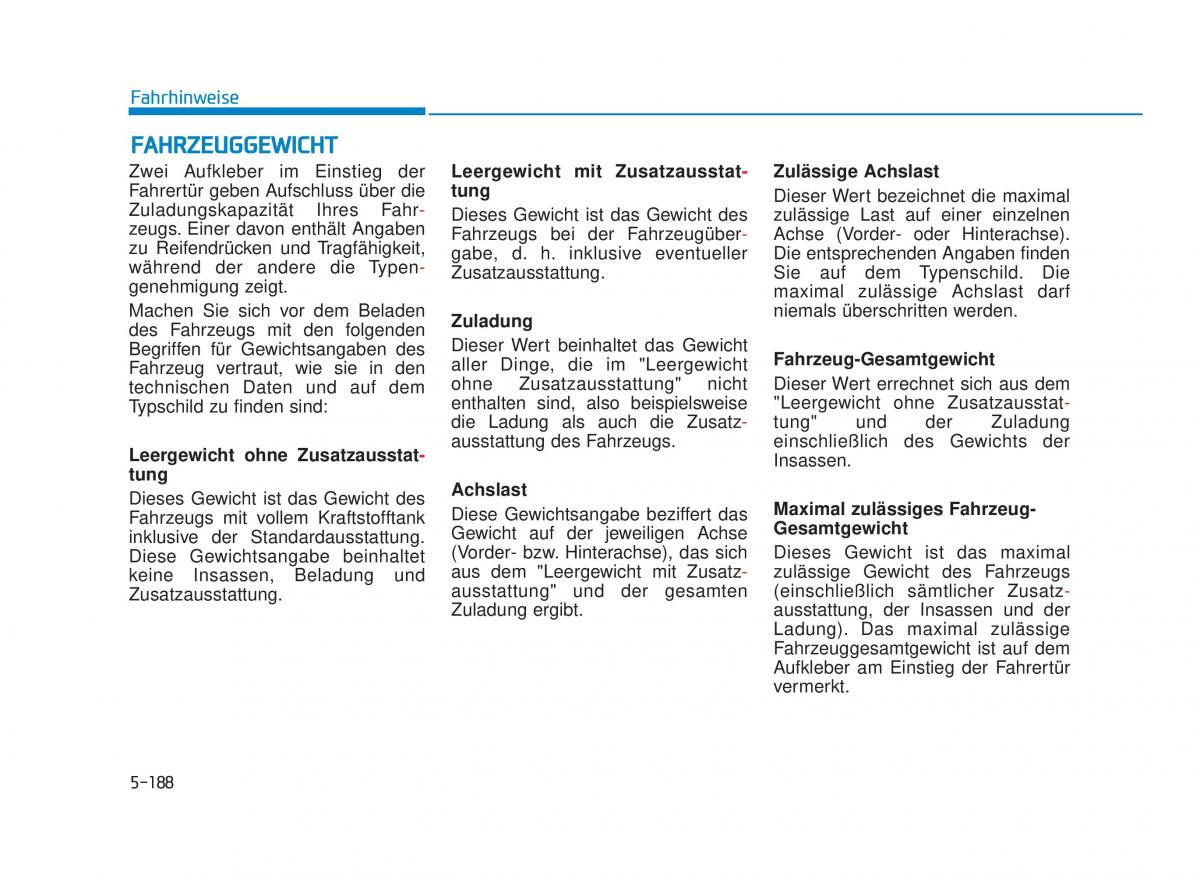 Fahrhinweise

FAHRZEUGGEWICHT

Zwei Aufkleber im Einstieg der Fahrertür geben Aufschluss über die Zuladungskapazität Ihres Fahrzeugs. Einer davon enthält Angaben zu Reifendrücken und Tragfähigkeit, während der andere die Typengenehmigung zeigt.

Machen Sie sich vor dem Beladen des Fahrzeugs mit den folgenden Begriffen für Gewichtsangaben des Fahrzeug vertraut, wie sie in den technischen Daten und auf dem Typschild zu finden sind:

Leergewicht ohne Zusatzausstattung

Dieses Gewicht ist das Gewicht des Fahrzeugs mit vollem Kraftstofftank inklusive der Standardausstattung. Diese Gewichtsangabe beinhaltet keine Insassen, Beladung und Zusatzausstattung.

Leergewicht mit Zusatzausstattung

Dieses Gewicht ist das Gewicht des Fahrzeugs bei der Fahrzeugübergabe, d. h. inklusive eventueller Zusatzausstattung.

Zuladung

Dieser Wert beinhaltet das Gewicht aller Dinge, die im "Leergewicht ohne Zusatzausstattung" nicht enthalten sind, also beispielsweise die Ladung als auch die Zusatzausstattung des Fahrzeugs.

Achslast

Diese Gewichtsangabe beziffert das Gewicht auf der jeweiligen Achse (Vorder- bzw. Hinterachse), das sich aus dem "Leergewicht mit Zusatzausstattung" und der gesamten Zuladung ergibt.

Zulässige Achslast

Dieser Wert bezeichnet die maximal zulässige Last auf einer einzelnen Achse (Vorder- oder Hinterachse). Die entsprechenden Angaben finden Sie auf dem Typenschild. Die maximal zulässige Achslast darf niemals überschritten werden.

Fahrzeug-Gesamtgewicht

Dieser Wert errechnet sich aus dem "Leergewicht ohne Zusatzausstattung" und der Zuladung einschließlich des Gewichts der Insassen.

Maximal zulässiges Fahrzeug-Gesamtgewicht

Dieses Gewicht ist das maximal zulässige Gewicht des Fahrzeugs (einschließlich sämtlicher Zusatzausstattung, der Insassen und der Ladung). Das maximal zulässige Fahrzeuggesamtgewicht ist auf dem Aufkleber am Einstieg der Fahrertür vermerkt.

5-188